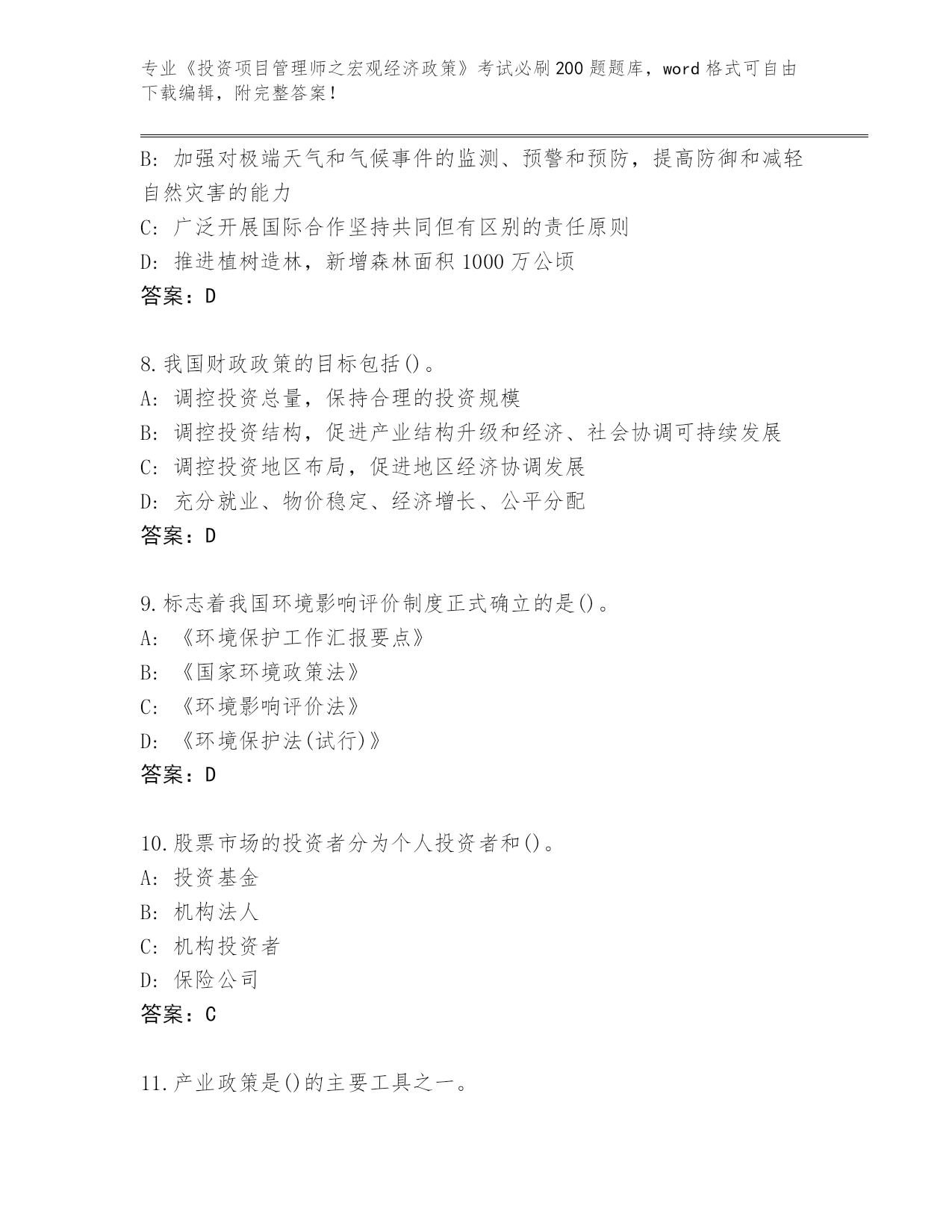 专业《投资项目管理师之宏观经济政策》考试必刷200题题库，word格式可自由下载编辑，附完整答案！

B: 加强对极端天气和气候事件的监测、预警和预防，提高防御和减轻自然灾害的能力
C: 广泛开展国际合作坚持共同但有区别的责任原则
D: 推进植树造林，新增森林面积1000万公顷
答案：D

8.我国财政政策的目标包括()。
A: 调控投资总量，保持合理的投资规模
B: 调控投资结构，促进产业结构升级和经济、社会协调可持续发展
C: 调控投资地区布局，促进地区经济协调发展
D: 充分就业、物价稳定、经济增长、公平分配
答案：D

9.标志着我国环境影响评价制度正式确立的是()。
A: 《环境保护工作汇报要点》
B: 《国家环境政策法》
C: 《环境影响评价法》
D: 《环境保护法(试行)》
答案：D

10.股票市场的投资者分为个人投资者和()。
A: 投资基金
B: 机构法人
C: 机构投资者
D: 保险公司
答案：C

11.产业政策是()的主要工具之一。